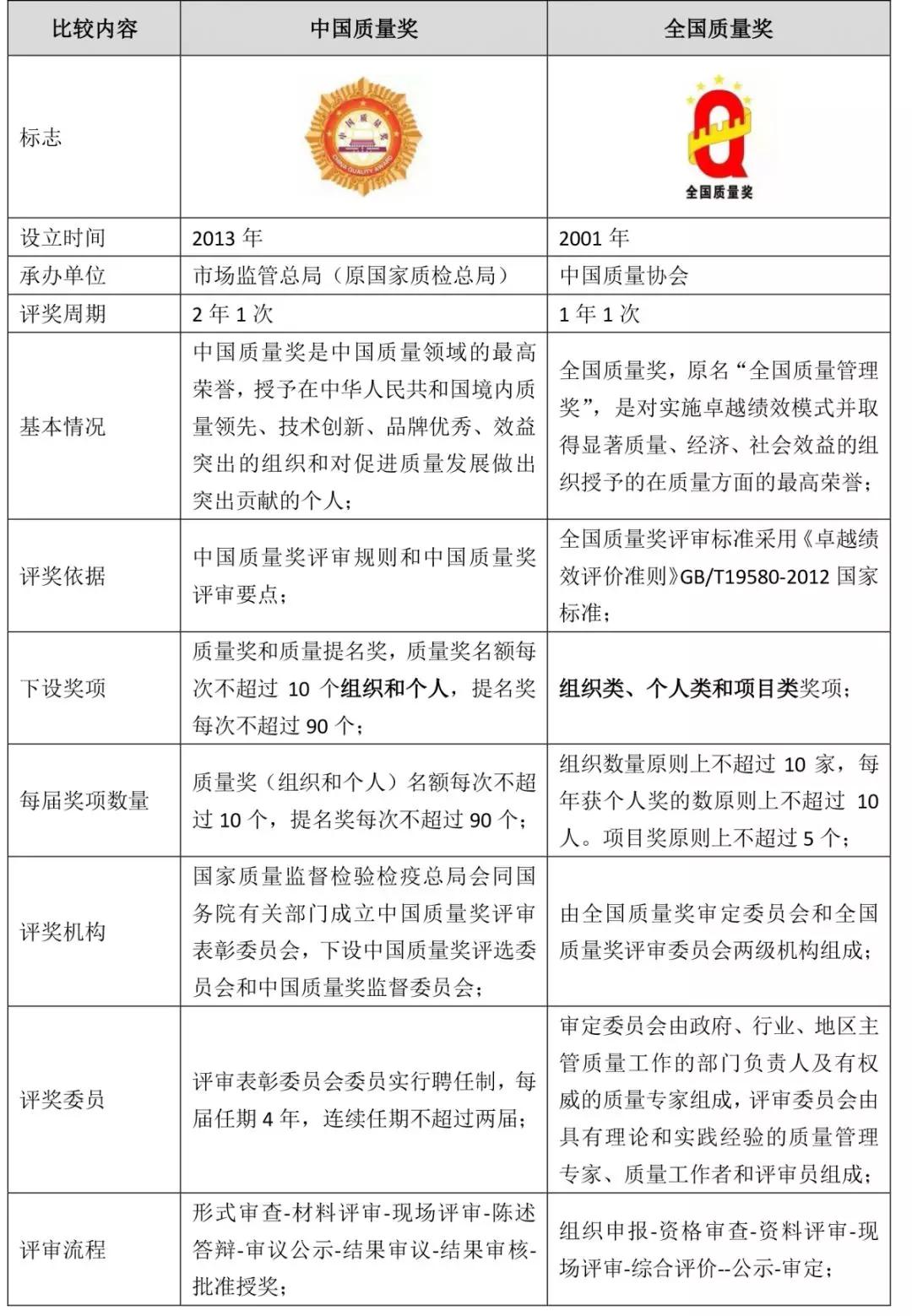 | 比较内容 | 中国质量奖 | 全国质量奖 |
|---|---|---|
| 标志 | 中国质量奖 CHINA QUALITY AWARD | 全国质量奖 |
| 设立时间 | 2013 年 | 2001 年 |
| 承办单位 | 市场监管总局（原国家质检总局） | 中国质量协会 |
| 评奖周期 | 2 年 1 次 | 1 年 1 次 |
| 基本情况 | 中国质量奖是中国质量领域的最高荣誉，授予在中华人民共和国境内质量领先、技术创新、品牌优秀、效益突出的组织和对促进质量发展做出突出贡献的个人； | 全国质量奖，原名“全国质量管理奖”，是对实施卓越绩效模式并取得显著质量、经济、社会效益的组织授予的在质量方面的最高荣誉； |
| 评奖依据 | 中国质量奖评审规则和中国质量奖评审要点； | 全国质量奖评审标准采用《卓越绩效评价准则》GB/T19580-2012 国家标准； |
| 下设奖项 | 质量奖和质量提名奖，质量奖名额每次不超过 10 个组织和个人，提名奖每次不超过 90 个； | 组织类、个人类和项目类奖项； |
| 每届奖项数量 | 质量奖（组织和个人）名额每次不超过 10 个，提名奖每次不超过 90 个； | 组织数量原则上不超过 10 家，每年获个人奖的数原则上不超过 10 人。项目奖原则上不超过 5 个； |
| 评奖机构 | 国家质量监督检验检疫总局会同国务院有关部门成立中国质量奖评审表彰委员会，下设中国质量奖评选委员会和中国质量奖监督委员会； | 由全国质量奖审定委员会和全国质量奖评审委员会两级机构组成； |
| 评奖委员 | 评审表彰委员会委员实行聘任制，每届任期 4 年，连续任期不超过两届； | 审定委员会由政府、行业、地区主管质量工作的部门负责人及有权威的质量专家组成，评审委员会由具有理论和实践经验的质量管理专家、质量工作者和评审员组成； |
| 评审流程 | 形式审查-材料评审-现场评审-陈述答辩-审议公示-结果审议-结果审核-批准授奖； | 组织申报-资格审查-资料评审-现场评审-综合评价--公示-审定； |